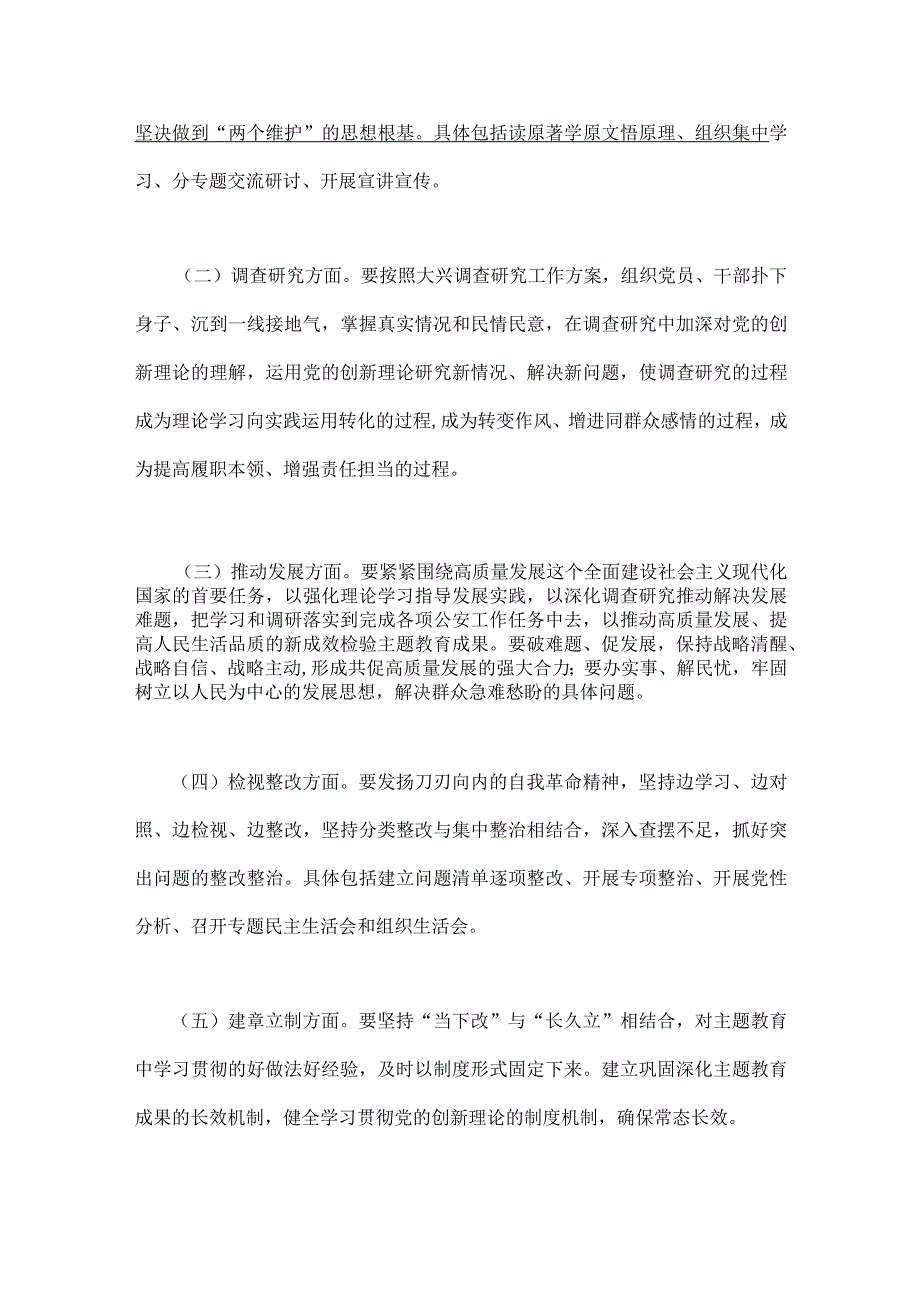 坚决做到“两个维护”的思想根基。具体包括读原著学原文悟原理、组织集中学习、分专题交流研讨、开展宣讲宣传。

（二）调查研究方面。要按照大兴调查研究工作方案，组织党员、干部扑下身子、沉到一线接地气，掌握真实情况和民情民意，在调查研究中加深对党的创新理论的理解，运用党的创新理论研究新情况、解决新问题，使调查研究的过程成为理论学习向实践运用转化的过程,成为转变作风、增进同群众感情的过程，成为提高履职本领、增强责任担当的过程。

（三）推动发展方面。要紧紧围绕高质量发展这个全面建设社会主义现代化国家的首要任务，以强化理论学习指导发展实践，以深化调查研究推动解决发展难题，把学习和调研落实到完成各项公安工作任务中去，以推动高质量发展、提高人民生活品质的新成效检验主题教育成果。要破难题、促发展，保持战略清醒、战略自信、战略主动,形成共促高质量发展的强大合力;要办实事、解民忧，牢固树立以人民为中心的发展思想，解决群众急难愁盼的具体问题。

（四）检视整改方面。要发扬刀刃向内的自我革命精神，坚持边学习、边对照、边检视、边整改，坚持分类整改与集中整治相结合，深入查摆不足，抓好突出问题的整改整治。具体包括建立问题清单逐项整改、开展专项整治、开展党性分析、召开专题民主生活会和组织生活会。

（五）建章立制方面。要坚持“当下改”与“长久立”相结合，对主题教育中学习贯彻的好做法好经验，及时以制度形式固定下来。建立巩固深化主题教育成果的长效机制，健全学习贯彻党的创新理论的制度机制，确保常态长效。